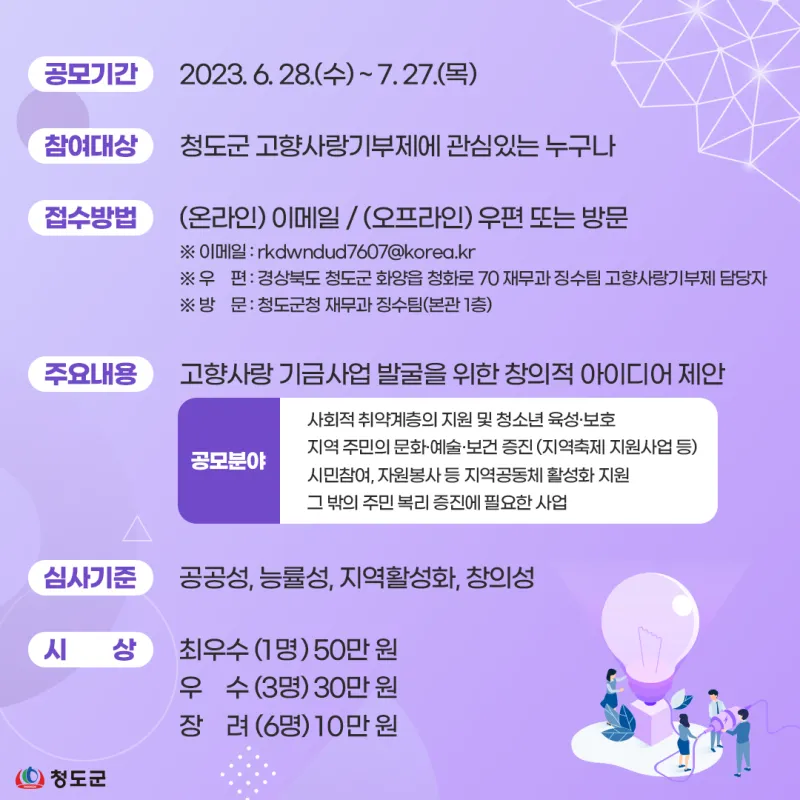 공모기간 2023. 6. 28.(수) ~ 7. 27.(목)

참여대상 청도군 고향사랑기부제에 관심있는 누구나

접수방법 (온라인) 이메일 / (오프라인) 우편 또는 방문

※ 이메일 : rkdwndud7607@korea.kr
※ 우 편 : 경상북도 청도군 화양읍 청화로 70 재무과 징수팀 고향사랑기부제 담당자
※ 방 문 : 청도군청 재무과 징수팀(본관 1층)

주요내용 고향사랑 기금사업 발굴을 위한 창의적 아이디어 제안

공모분야
사회적 취약계층의 지원 및 청소년 육성·보호
지역 주민의 문화·예술·보건 증진 (지역축제 지원사업 등)
시민참여, 자원봉사 등 지역공동체 활성화 지원
그 밖의 주민 복리 증진에 필요한 사업

심사기준 공공성, 능률성, 지역활성화, 창의성

시 상 최우수 (1명) 50만 원
우 수 (3명) 30만 원
장 려 (6명) 10만 원

청도군